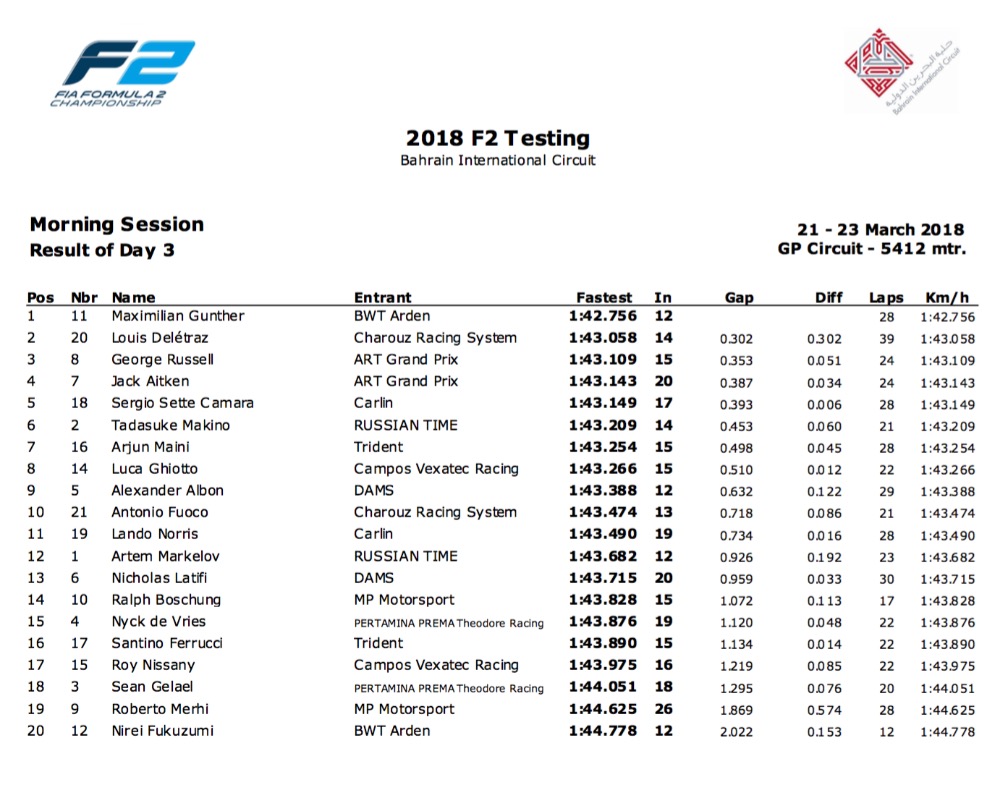 F2
FIA FORMULA 2 CHAMPIONSHIP

حلبة البحرين الدولية
Bahrain International Circuit

2018 F2 Testing
Bahrain International Circuit

Morning Session
Result of Day 3

21 - 23 March 2018
GP Circuit - 5412 mtr.

| Pos | Nbr | Name | Entrant | Fastest | In | Gap | Diff | Laps | Km/h |
|---|---|---|---|---|---|---|---|---|---|
| 1 | 11 | Maximilian Gunther | BWT Arden | 1:42.756 | 12 | | | 28 | 1:42.756 |
| 2 | 20 | Louis Delétraz | Charouz Racing System | 1:43.058 | 14 | 0.302 | 0.302 | 39 | 1:43.058 |
| 3 | 8 | George Russell | ART Grand Prix | 1:43.109 | 15 | 0.353 | 0.051 | 24 | 1:43.109 |
| 4 | 7 | Jack Aitken | ART Grand Prix | 1:43.143 | 20 | 0.387 | 0.034 | 24 | 1:43.143 |
| 5 | 18 | Sergio Sette Camara | Carlin | 1:43.149 | 17 | 0.393 | 0.006 | 28 | 1:43.149 |
| 6 | 2 | Tadasuke Makino | RUSSIAN TIME | 1:43.209 | 14 | 0.453 | 0.060 | 21 | 1:43.209 |
| 7 | 16 | Arjun Maini | Trident | 1:43.254 | 15 | 0.498 | 0.045 | 28 | 1:43.254 |
| 8 | 14 | Luca Ghiotto | Campos Vexatec Racing | 1:43.266 | 15 | 0.510 | 0.012 | 22 | 1:43.266 |
| 9 | 5 | Alexander Albon | DAMS | 1:43.388 | 12 | 0.632 | 0.122 | 29 | 1:43.388 |
| 10 | 21 | Antonio Fuoco | Charouz Racing System | 1:43.474 | 13 | 0.718 | 0.086 | 21 | 1:43.474 |
| 11 | 19 | Lando Norris | Carlin | 1:43.490 | 19 | 0.734 | 0.016 | 28 | 1:43.490 |
| 12 | 1 | Artem Markelov | RUSSIAN TIME | 1:43.682 | 12 | 0.926 | 0.192 | 23 | 1:43.682 |
| 13 | 6 | Nicholas Latifi | DAMS | 1:43.715 | 20 | 0.959 | 0.033 | 30 | 1:43.715 |
| 14 | 10 | Ralph Boschung | MP Motorsport | 1:43.828 | 15 | 1.072 | 0.113 | 17 | 1:43.828 |
| 15 | 4 | Nyck de Vries | PERTAMINA PREMA Theodore Racing | 1:43.876 | 19 | 1.120 | 0.048 | 22 | 1:43.876 |
| 16 | 17 | Santino Ferrucci | Trident | 1:43.890 | 15 | 1.134 | 0.014 | 22 | 1:43.890 |
| 17 | 15 | Roy Nissany | Campos Vexatec Racing | 1:43.975 | 16 | 1.219 | 0.085 | 22 | 1:43.975 |
| 18 | 3 | Sean Gelael | PERTAMINA PREMA Theodore Racing | 1:44.051 | 18 | 1.295 | 0.076 | 20 | 1:44.051 |
| 19 | 9 | Roberto Merhi | MP Motorsport | 1:44.625 | 26 | 1.869 | 0.574 | 28 | 1:44.625 |
| 20 | 12 | Nirei Fukuzumi | BWT Arden | 1:44.778 | 12 | 2.022 | 0.153 | 12 | 1:44.778 |